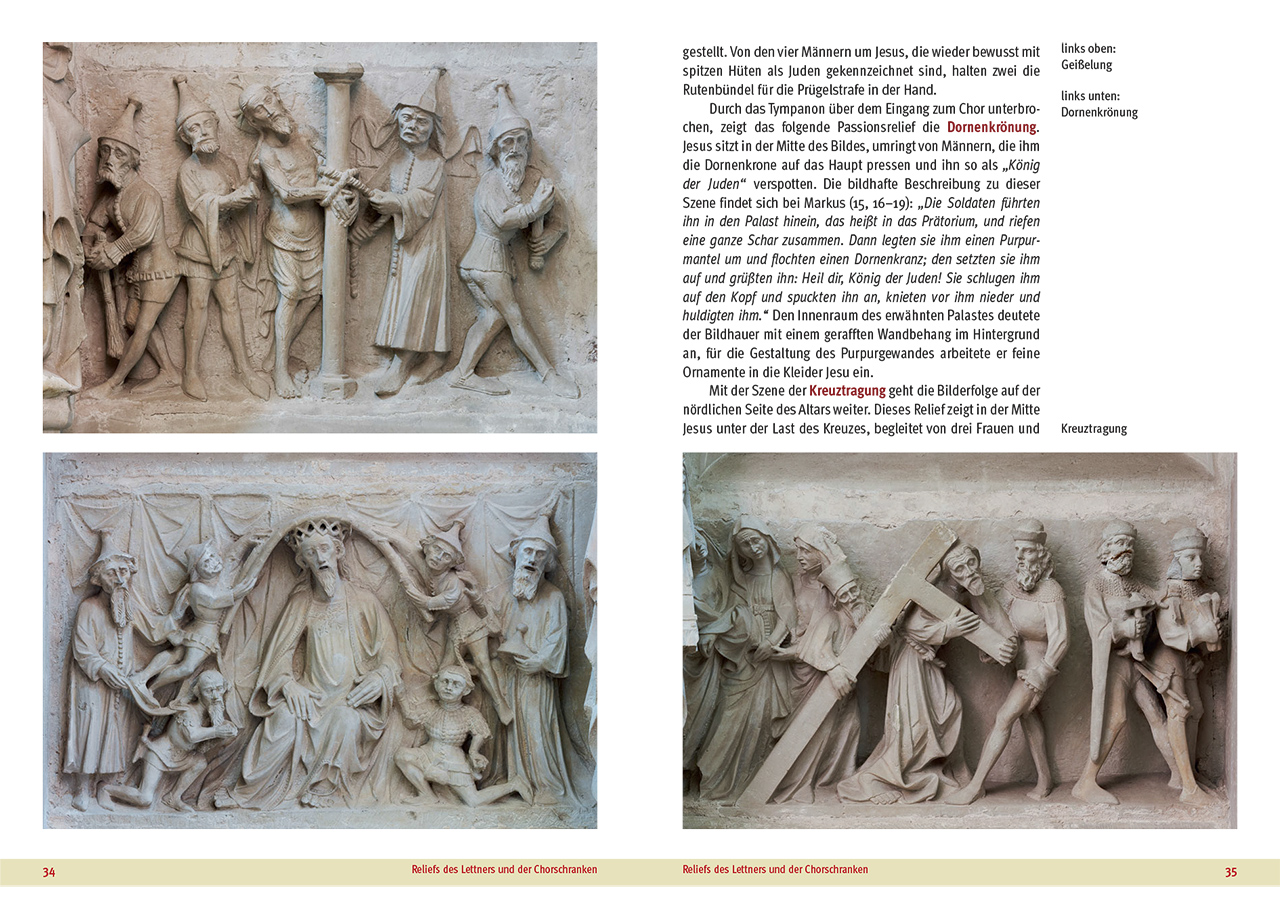 gestellt. Von den vier Männern um Jesus, die wieder bewusst mit spitzen Hüten als Juden gekennzeichnet sind, halten zwei die Rutenbündel für die Prügelstrafe in der Hand.

Durch das Tympanon über dem Eingang zum Chor unterbrochen, zeigt das folgende Passionsrelief die Dornenkrönung. Jesus sitzt in der Mitte des Bildes, umringt von Männern, die ihm die Dornenkrone auf das Haupt pressen und ihn so als „König der Juden“ verspotten. Die bildhafte Beschreibung zu dieser Szene findet sich bei Markus (15, 16–19): „Die Soldaten führten ihn in den Palast hinein, das heißt in das Prätorium, und riefen eine ganze Schar zusammen. Dann legten sie ihm einen Purpurmantel um und flochten einen Dornenkranz; den setzten sie ihm auf und grüßten ihn: Heil dir, König der Juden! Sie schlugen ihm auf den Kopf und spuckten ihn an, knieten vor ihm nieder und huldigten ihm.“ Den Innenraum des erwähnten Palastes deutete der Bildhauer mit einem gerafften Wandbehang im Hintergrund an, für die Gestaltung des Purpurgewandes arbeitete er feine Ornamente in die Kleider Jesu ein.

Mit der Szene der Kreuztragung geht die Bilderfolge auf der nördlichen Seite des Altars weiter. Dieses Relief zeigt in der Mitte Jesus unter der Last des Kreuzes, begleitet von drei Frauen und

links oben:
Geißelung

links unten:
Dornenkrönung

Kreuztragung

34 Reliefs des Lettners und der Chorschranken

Reliefs des Lettners und der Chorschranken 35